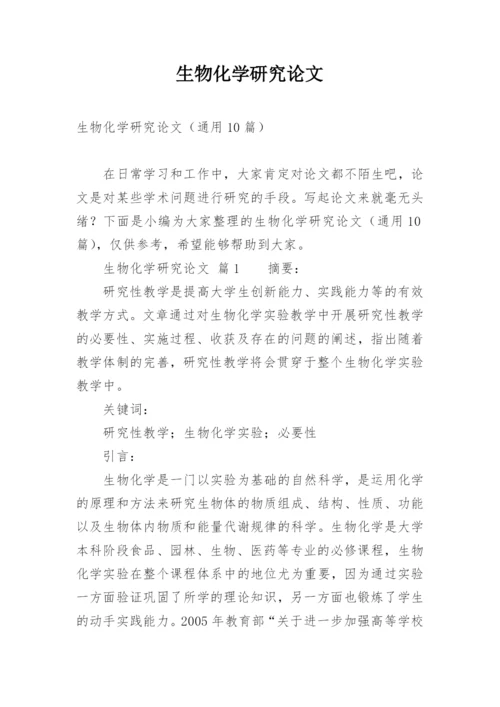 生物化学研究论文

生物化学研究论文（通用 10 篇）

在日常学习和工作中，大家肯定对论文都不陌生吧，论文是对某些学术问题进行研究的手段。写起论文来就毫无头绪？下面是小编为大家整理的生物化学研究论文（通用 10 篇），仅供参考，希望能够帮助到大家。

生物化学研究论文 篇 1　　摘要：

研究性教学是提高大学生创新能力、实践能力等的有效教学方式。文章通过对生物化学实验教学中开展研究性教学的必要性、实施过程、收获及存在的问题的阐述，指出随着教学体制的完善，研究性教学将会贯穿于整个生物化学实验教学中。

关键词：

研究性教学；生物化学实验；必要性

引言：

生物化学是一门以实验为基础的自然科学，是运用化学的原理和方法来研究生物体的物质组成、结构、性质、功能以及生物体内物质和能量代谢规律的科学。生物化学是大学本科阶段食品、园林、生物、医药等专业的必修课程，生物化学实验在整个课程体系中的地位尤为重要，因为通过实验一方面验证巩固了所学的理论知识，另一方面也锻炼了学生的动手实践能力。2005 年教育部“关于进一步加强高等学校